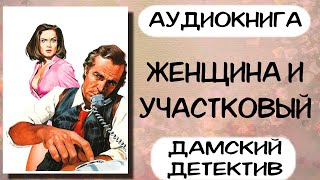 АУДИОКНИГА

ЖЕНЩИНА И УЧАСТКОВЫЙ

ДАМСКИЙ ДЕТЕКТИВ